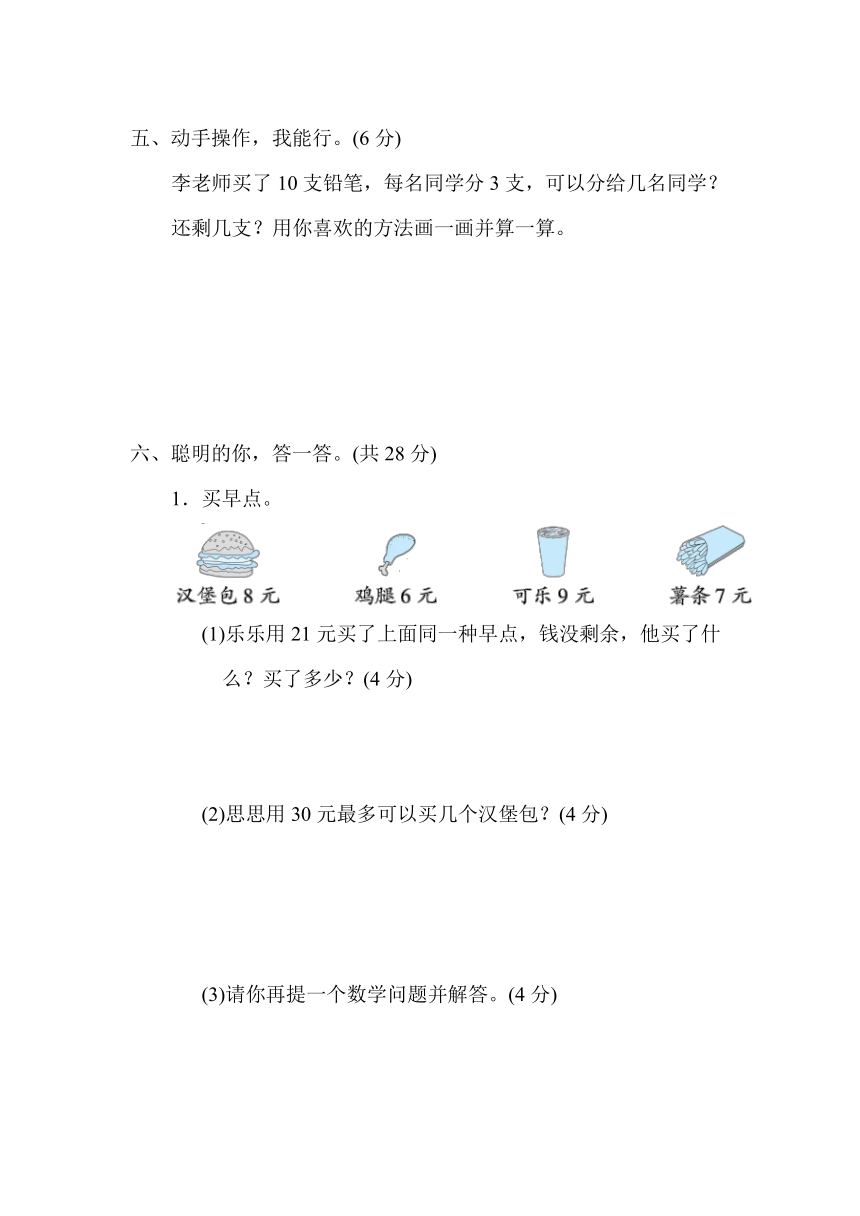 五、动手操作，我能行。(6 分)

李老师买了 10 支铅笔，每名同学分 3 支，可以分给几名同学？还剩几支？用你喜欢的方法画一画并算一算。

六、聪明的你，答一答。(共 28 分)

1．买早点。

汉堡包 8 元　鸡腿 6 元　可乐 9 元　薯条 7 元

(1)乐乐用 21 元买了上面同一种早点，钱没剩余，他买了什么？买了多少？(4 分)

(2)思思用 30 元最多可以买几个汉堡包？(4 分)

(3)请你再提一个数学问题并解答。(4 分)